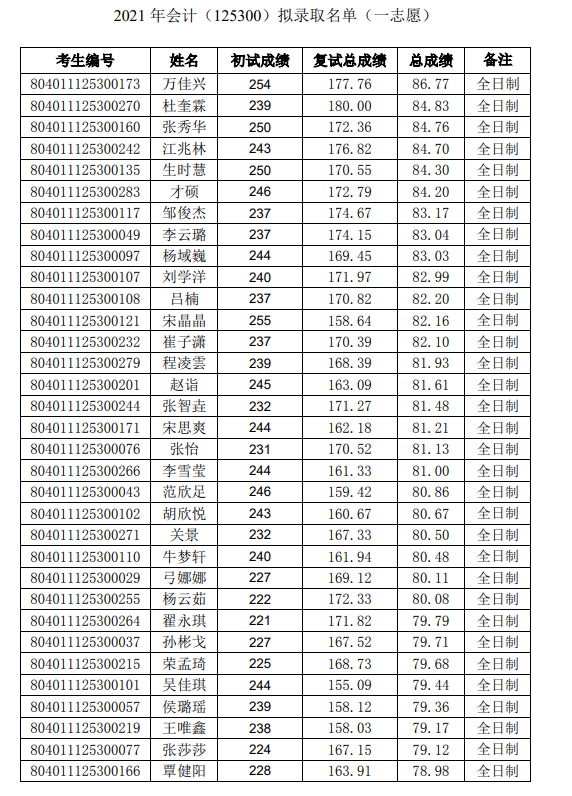 2021 年会计（125300）拟录取名单（一志愿）

| 考生编号 | 姓名 | 初试成绩 | 复试总成绩 | 总成绩 | 备注 |
|---|---|---|---|---|---|
| 804011125300173 | 万佳兴 | 254 | 177.76 | 86.77 | 全日制 |
| 804011125300270 | 杜奎霖 | 239 | 180.00 | 84.83 | 全日制 |
| 804011125300160 | 张秀华 | 250 | 172.36 | 84.76 | 全日制 |
| 804011125300242 | 江兆林 | 243 | 176.82 | 84.70 | 全日制 |
| 804011125300135 | 生时慧 | 250 | 170.55 | 84.30 | 全日制 |
| 804011125300283 | 才硕 | 246 | 172.79 | 84.20 | 全日制 |
| 804011125300117 | 邹俊杰 | 237 | 174.67 | 83.17 | 全日制 |
| 804011125300049 | 李云璐 | 237 | 174.15 | 83.04 | 全日制 |
| 804011125300097 | 杨域巍 | 244 | 169.45 | 83.03 | 全日制 |
| 804011125300107 | 刘学洋 | 240 | 171.97 | 82.99 | 全日制 |
| 804011125300108 | 吕楠 | 237 | 170.82 | 82.20 | 全日制 |
| 804011125300121 | 宋晶晶 | 255 | 158.64 | 82.16 | 全日制 |
| 804011125300232 | 崔子潇 | 237 | 170.39 | 82.10 | 全日制 |
| 804011125300279 | 程凌雲 | 239 | 168.39 | 81.93 | 全日制 |
| 804011125300201 | 赵诣 | 245 | 163.09 | 81.61 | 全日制 |
| 804011125300244 | 张智垚 | 232 | 171.27 | 81.48 | 全日制 |
| 804011125300171 | 宋思爽 | 244 | 162.18 | 81.21 | 全日制 |
| 804011125300076 | 张怡 | 231 | 170.52 | 81.13 | 全日制 |
| 804011125300266 | 李雪莹 | 244 | 161.33 | 81.00 | 全日制 |
| 804011125300043 | 范欣足 | 246 | 159.42 | 80.86 | 全日制 |
| 804011125300102 | 胡欣悦 | 243 | 160.67 | 80.67 | 全日制 |
| 804011125300271 | 关景 | 232 | 167.33 | 80.50 | 全日制 |
| 804011125300110 | 牛梦轩 | 240 | 161.94 | 80.48 | 全日制 |
| 804011125300029 | 弓娜娜 | 227 | 169.12 | 80.11 | 全日制 |
| 804011125300255 | 杨云茹 | 222 | 172.33 | 80.08 | 全日制 |
| 804011125300264 | 翟永琪 | 221 | 171.82 | 79.79 | 全日制 |
| 804011125300037 | 孙彬戈 | 227 | 167.52 | 79.71 | 全日制 |
| 804011125300215 | 荣孟琦 | 225 | 168.73 | 79.68 | 全日制 |
| 804011125300101 | 吴佳琪 | 244 | 155.09 | 79.44 | 全日制 |
| 804011125300057 | 侯璐瑶 | 239 | 158.12 | 79.36 | 全日制 |
| 804011125300219 | 王唯鑫 | 238 | 158.03 | 79.17 | 全日制 |
| 804011125300077 | 张莎莎 | 224 | 167.15 | 79.12 | 全日制 |
| 804011125300166 | 覃健阳 | 228 | 163.91 | 78.98 | 全日制 |